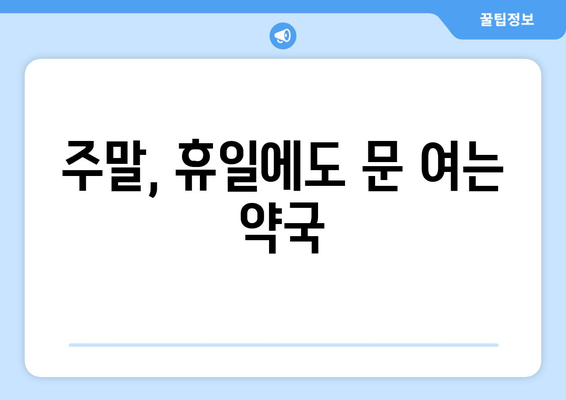 꿀팁정보

주말, 휴일에도 문 여는 약국